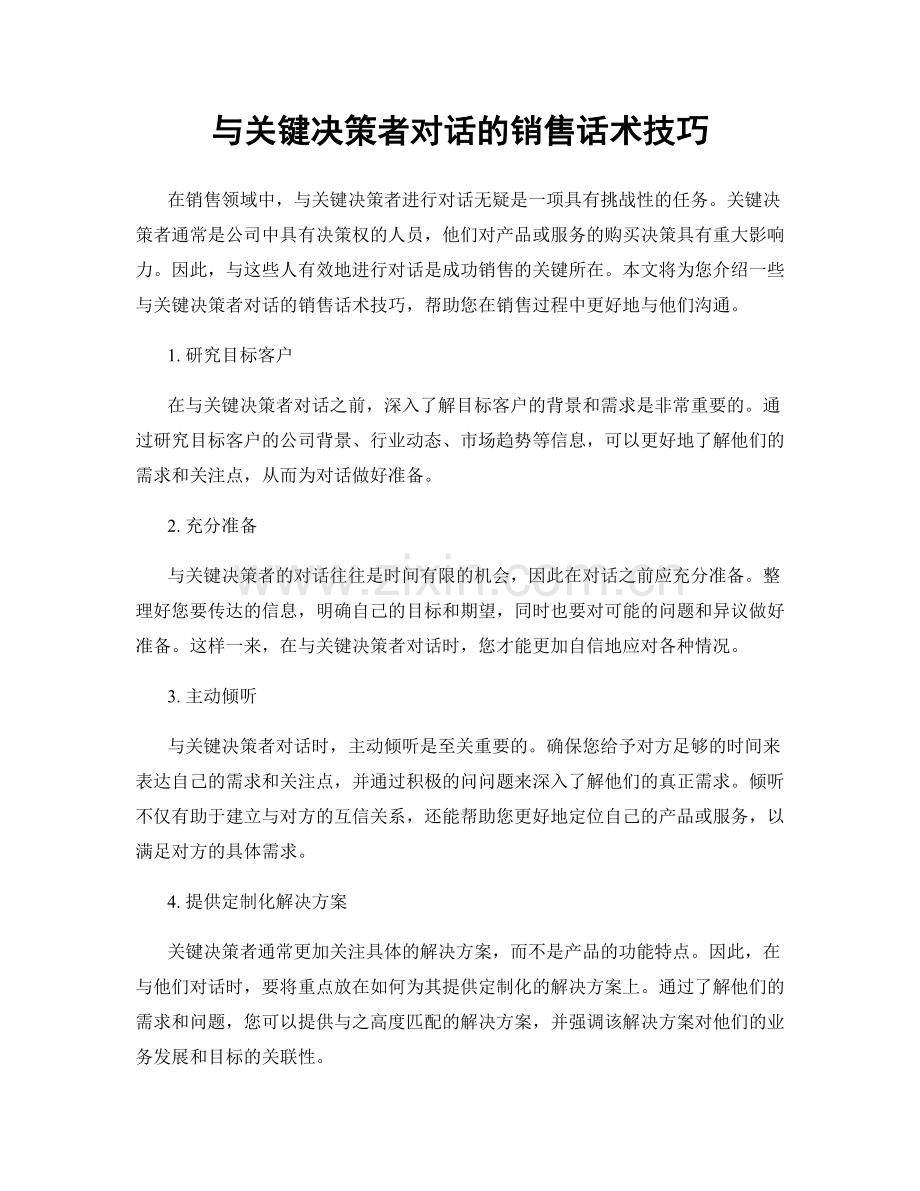 与关键决策者对话的销售话术技巧

在销售领域中，与关键决策者进行对话无疑是一项具有挑战性的任务。关键决策者通常是公司中具有决策权的人员，他们对产品或服务的购买决策具有重大影响力。因此，与这些人有效地进行对话是成功销售的关键所在。本文将为您介绍一些与关键决策者对话的销售话术技巧，帮助您在销售过程中更好地与他们沟通。

1.研究目标客户

在与关键决策者对话之前，深入了解目标客户的背景和需求是非常重要的。通过研究目标客户的公司背景、行业动态、市场趋势等信息，可以更好地了解他们的需求和关注点，从而为对话做好准备。

2.充分准备

与关键决策者的对话往往是时间有限的机会，因此在对话之前应充分准备。整理好您要传达的信息，明确自己的目标和期望，同时也要对可能的问题和异议做好准备。这样一来，在与关键决策者对话时，您才能更加自信地应对各种情况。

3.主动倾听

与关键决策者对话时，主动倾听是至关重要的。确保您给予对方足够的时间来表达自己的需求和关注点，并通过积极的问问题来深入了解他们的真正需求。倾听不仅有助于建立与对方的互信关系，还能帮助您更好地定位自己的产品或服务，以满足对方的具体需求。

4.提供定制化解决方案

关键决策者通常更加关注具体的解决方案，而不是产品的功能特点。因此，在与他们对话时，要将重点放在如何为其提供定制化的解决方案上。通过了解他们的需求和问题，您可以提供与之高度匹配的解决方案，并强调该解决方案对他们的业务发展和目标的关联性。

www.zixin.com.cn